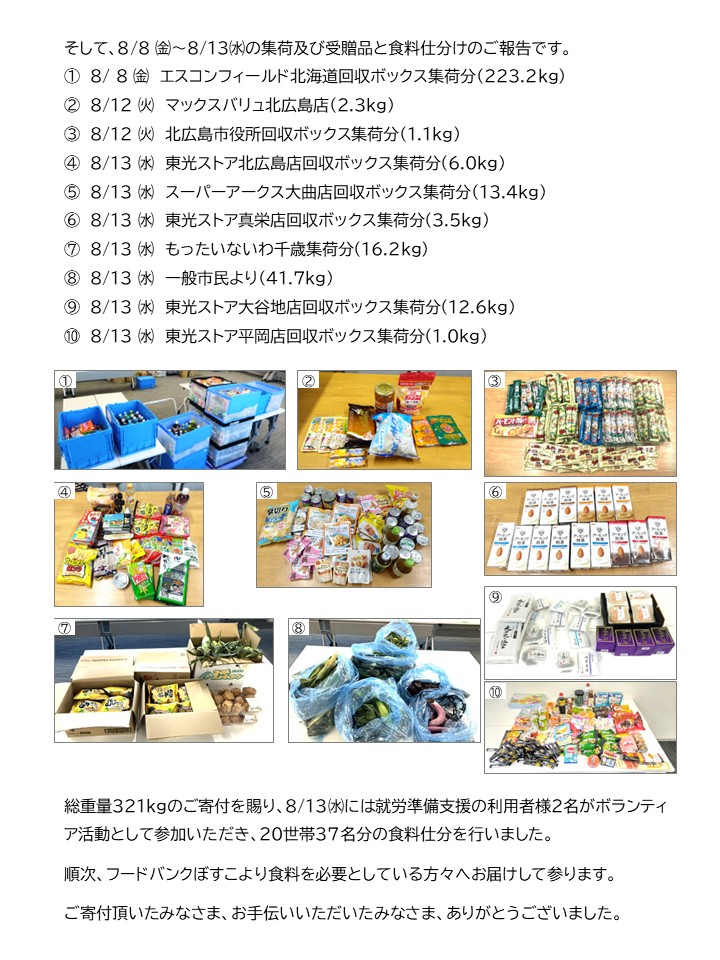 そして、8/8 ㈮～8/13㈬の集荷及び受贈品と食料仕分けのご報告です。

① 8/ 8 ㈮ エスコンフィールド北海道回収ボックス集荷分(223.2kg)
② 8/12 ㈫ マックスバリュ北広島店(2.3kg)
③ 8/12 ㈫ 北広島市役所回収ボックス集荷分(1.1kg)
④ 8/13 ㈬ 東光ストア北広島店回収ボックス集荷分(6.0kg)
⑤ 8/13 ㈬ スーパーアークス大曲店回収ボックス集荷分(13.4kg)
⑥ 8/13 ㈬ 東光ストア真栄店回収ボックス集荷分(3.5kg)
⑦ 8/13 ㈬ もったいないわ千歳集荷分(16.2kg)
⑧ 8/13 ㈬ 一般市民より(41.7kg)
⑨ 8/13 ㈬ 東光ストア大谷地店回収ボックス集荷分(12.6kg)
⑩ 8/13 ㈬ 東光ストア平岡店回収ボックス集荷分(1.0kg)

①
②
③
④
⑤
⑥
⑦
⑧
⑨
⑩

総重量321kgのご寄付を賜り、8/13㈬には就労準備支援の利用者様2名がボランティア活動として参加いただき、20世帯37名分の食料仕分を行いました。

順次、フードバンクぽすこより食料を必要としている方々へお届けして参ります。

ご寄付頂いたみなさま、お手伝いいただいたみなさま、ありがとうございました。